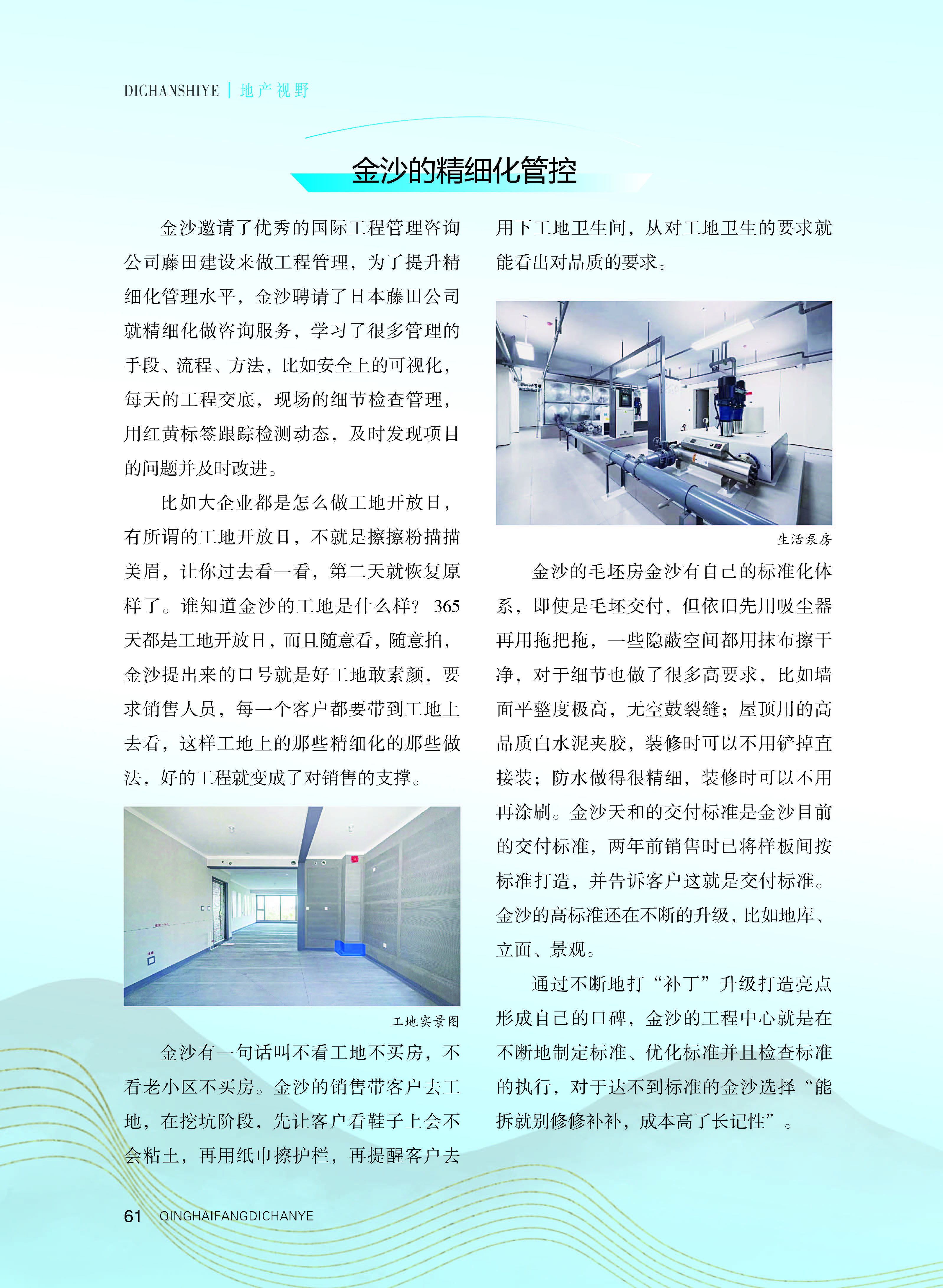 DICHANSHIYE | 地产视野

金沙的精细化管控

金沙邀请了优秀的国际工程管理咨询公司藤田建设来做工程管理，为了提升精细化管理水平，金沙聘请了日本藤田公司就精细化做咨询服务，学习了很多管理的手段、流程、方法，比如安全上的可视化，每天的工程交底，现场的细节检查管理，用红黄标签跟踪检测动态，及时发现项目的问题并及时改进。

比如大企业都是怎么做工地开放日，有所谓的工地开放日，不就是擦擦粉描描美眉，让你过去看一看，第二天就恢复原样了。谁知道金沙的工地是什么样？365天都是工地开放日，而且随意看，随意拍，金沙提出来的口号就是好工地敢素颜，要求销售人员，每一个客户都要带到工地上去看，这样工地上的那些精细化的那些做法，好的工程就变成了对销售的支撑。

工地实景图

金沙有一句话叫不看工地不买房，不看老小区不买房。金沙的销售带客户去工地，在挖坑阶段，先让客户看鞋子上会不会粘土，再用纸巾擦护栏，再提醒客户去用下工地卫生间，从对工地卫生的要求就能看出对品质的要求。

生活泵房

金沙的毛坯房金沙有自己的标准化体系，即使是毛坯交付，但依旧先用吸尘器再用拖把拖，一些隐蔽空间都用抹布擦干净，对于细节也做了很多高要求，比如墙面平整度极高，无空鼓裂缝；屋顶用的高品质白水泥夹胶，装修时可以不用铲掉直接装；防水做得很精细，装修时可以不用再涂刷。金沙天和的交付标准是金沙目前的交付标准，两年前销售时已将样板间按标准打造，并告诉客户这就是交付标准。金沙的高标准还在不断的升级，比如地库、立面、景观。

通过不断地打“补丁”升级打造亮点形成自己的口碑，金沙的工程中心就是在不断地制定标准、优化标准并且检查标准的执行，对于达不到标准的金沙选择“能拆就别修修补补，成本高了长记性”。

61 QINGHAIFANGDICHANYE